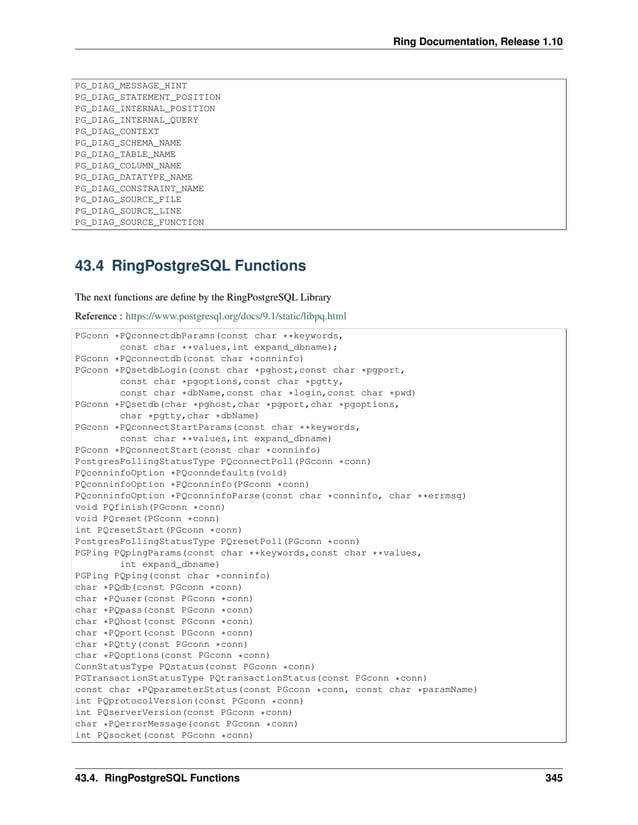 Ring Documentation, Release 1.10

PG_DIAG_MESSAGE_HINT
PG_DIAG_STATEMENT_POSITION
PG_DIAG_INTERNAL_POSITION
PG_DIAG_INTERNAL_QUERY
PG_DIAG_CONTEXT
PG_DIAG_SCHEMA_NAME
PG_DIAG_TABLE_NAME
PG_DIAG_COLUMN_NAME
PG_DIAG_DATATYPE_NAME
PG_DIAG_CONSTRAINT_NAME
PG_DIAG_SOURCE_FILE
PG_DIAG_SOURCE_LINE
PG_DIAG_SOURCE_FUNCTION

43.4 RingPostgreSQL Functions

The next functions are define by the RingPostgreSQL Library

Reference : https://www.postgresql.org/docs/9.1/static/libpq.html

PGconn *PQconnectdbParams(const char **keywords,
        const char **values,int expand_dbname);
PGconn *PQconnectdb(const char *conninfo)
PGconn *PQsetdbLogin(const char *pghost,const char *pgport,
        const char *pgoptions,const char *pgtty,
        const char *dbName,const char *login,const char *pwd)
PGconn *PQsetdb(char *pghost,char *pgport,char *pgoptions,
        char *pgtty,char *dbName)
PGconn *PQconnectStartParams(const char **keywords,
        const char **values,int expand_dbname)
PGconn *PQconnectStart(const char *conninfo)
PostgresPollingStatusType PQconnectPoll(PGconn *conn)
PQconninfoOption *PQconndefaults(void)
PQconninfoOption *PQconninfo(PGconn *conn)
PQconninfoOption *PQconninfoParse(const char *conninfo, char **errmsg)
void PQfinish(PGconn *conn)
void PQreset(PGconn *conn)
int PQresetStart(PGconn *conn)
PostgresPollingStatusType PQresetPoll(PGconn *conn)
PGPing PQpingParams(const char **keywords,const char **values,
        int expand_dbname)
PGPing PQping(const char *conninfo)
char *PQdb(const PGconn *conn)
char *PQuser(const PGconn *conn)
char *PQpass(const PGconn *conn)
char *PQhost(const PGconn *conn)
char *PQport(const PGconn *conn)
char *PQtty(const PGconn *conn)
char *PQoptions(const PGconn *conn)
ConnStatusType PQstatus(const PGconn *conn)
PGTransactionStatusType PQtransactionStatus(const PGconn *conn)
const char *PQparameterStatus(const PGconn *conn, const char *paramName)
int PQprotocolVersion(const PGconn *conn)
int PQserverVersion(const PGconn *conn)
char *PQerrorMessage(const PGconn *conn)
int PQsocket(const PGconn *conn)

43.4. RingPostgreSQL Functions 345